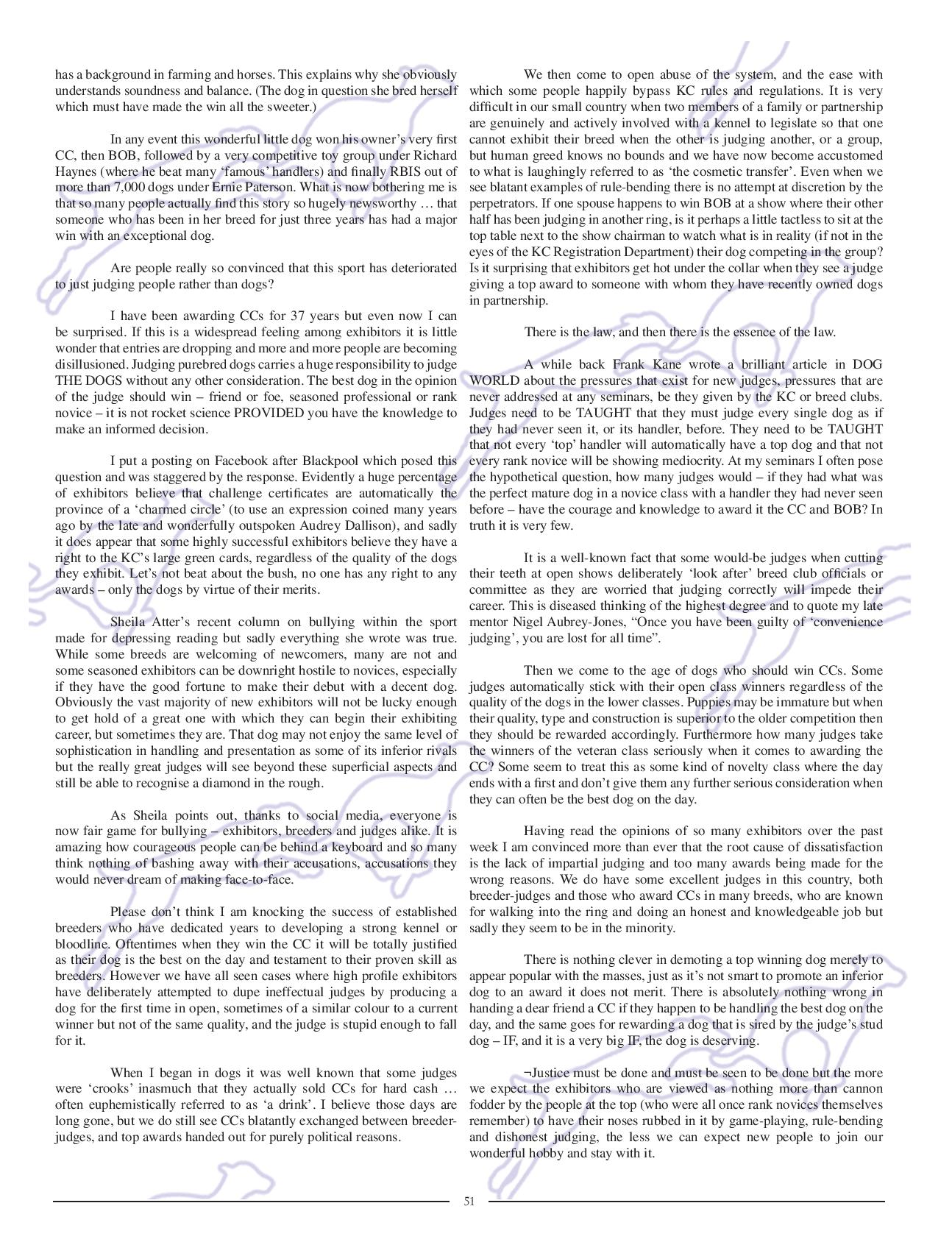 has a background in farming and horses. This explains why she obviously understands soundness and balance. (The dog in question she bred herself which must have made the win all the sweeter.)

In any event this wonderful little dog won his owner's very first CC, then BOB, followed by a very competitive toy group under Richard Haynes (where he beat many 'famous' handlers) and finally RBIS out of more than 7,000 dogs under Ernie Paterson. What is now bothering me is that so many people actually find this story so hugely newsworthy … that someone who has been in her breed for just three years has had a major win with an exceptional dog.

Are people really so convinced that this sport has deteriorated to just judging people rather than dogs?

I have been awarding CCs for 37 years but even now I can be surprised. If this is a widespread feeling among exhibitors it is little wonder that entries are dropping and more and more people are becoming disillusioned. Judging purebred dogs carries a huge responsibility to judge THE DOGS without any other consideration. The best dog in the opinion of the judge should win – friend or foe, seasoned professional or rank novice – it is not rocket science PROVIDED you have the knowledge to make an informed decision.

I put a posting on Facebook after Blackpool which posed this question and was staggered by the response. Evidently a huge percentage of exhibitors believe that challenge certificates are automatically the province of a 'charmed circle' (to use an expression coined many years ago by the late and wonderfully outspoken Audrey Dallison), and sadly it does appear that some highly successful exhibitors believe they have a right to the KC's large green cards, regardless of the quality of the dogs they exhibit. Let's not beat about the bush, no one has any right to any awards – only the dogs by virtue of their merits.

Sheila Atter's recent column on bullying within the sport made for depressing reading but sadly everything she wrote was true. While some breeds are welcoming of newcomers, many are not and some seasoned exhibitors can be downright hostile to novices, especially if they have the good fortune to make their debut with a decent dog. Obviously the vast majority of new exhibitors will not be lucky enough to get hold of a great one with which they can begin their exhibiting career, but sometimes they are. That dog may not enjoy the same level of sophistication in handling and presentation as some of its inferior rivals but the really great judges will see beyond these superficial aspects and still be able to recognise a diamond in the rough.

As Sheila points out, thanks to social media, everyone is now fair game for bullying – exhibitors, breeders and judges alike. It is amazing how courageous people can be behind a keyboard and so many think nothing of bashing away with their accusations, accusations they would never dream of making face-to-face.

Please don't think I am knocking the success of established breeders who have dedicated years to developing a strong kennel or bloodline. Oftentimes when they win the CC it will be totally justified as their dog is the best on the day and testament to their proven skill as breeders. However we have all seen cases where high profile exhibitors have deliberately attempted to dupe ineffectual judges by producing a dog for the first time in open, sometimes of a similar colour to a current winner but not of the same quality, and the judge is stupid enough to fall for it.

When I began in dogs it was well known that some judges were 'crooks' inasmuch that they actually sold CCs for hard cash … often euphemistically referred to as 'a drink'. I believe those days are long gone, but we do still see CCs blatantly exchanged between breeder-judges, and top awards handed out for purely political reasons.

We then come to open abuse of the system, and the ease with which some people happily bypass KC rules and regulations. It is very difficult in our small country when two members of a family or partnership are genuinely and actively involved with a kennel to legislate so that one cannot exhibit their breed when the other is judging another, or a group, but human greed knows no bounds and we have now become accustomed to what is laughingly referred to as 'the cosmetic transfer'. Even when we see blatant examples of rule-bending there is no attempt at discretion by the perpetrators. If one spouse happens to win BOB at a show where their other half has been judging in another ring, is it perhaps a little tactless to sit at the top table next to the show chairman to watch what is in reality (if not in the eyes of the KC Registration Department) their dog competing in the group? Is it surprising that exhibitors get hot under the collar when they see a judge giving a top award to someone with whom they have recently owned dogs in partnership.

There is the law, and then there is the essence of the law.

A while back Frank Kane wrote a brilliant article in DOG WORLD about the pressures that exist for new judges, pressures that are never addressed at any seminars, be they given by the KC or breed clubs. Judges need to be TAUGHT that they must judge every single dog as if they had never seen it, or its handler, before. They need to be TAUGHT that not every 'top' handler will automatically have a top dog and that not every rank novice will be showing mediocrity. At my seminars I often pose the hypothetical question, how many judges would – if they had what was the perfect mature dog in a novice class with a handler they had never seen before – have the courage and knowledge to award it the CC and BOB? In truth it is very few.

It is a well-known fact that some would-be judges when cutting their teeth at open shows deliberately 'look after' breed club officials or committee as they are worried that judging correctly will impede their career. This is diseased thinking of the highest degree and to quote my late mentor Nigel Aubrey-Jones, "Once you have been guilty of 'convenience judging', you are lost for all time".

Then we come to the age of dogs who should win CCs. Some judges automatically stick with their open class winners regardless of the quality of the dogs in the lower classes. Puppies may be immature but when their quality, type and construction is superior to the older competition then they should be rewarded accordingly. Furthermore how many judges take the winners of the veteran class seriously when it comes to awarding the CC? Some seem to treat this as some kind of novelty class where the day ends with a first and don't give them any further serious consideration when they can often be the best dog on the day.

Having read the opinions of so many exhibitors over the past week I am convinced more than ever that the root cause of dissatisfaction is the lack of impartial judging and too many awards being made for the wrong reasons. We do have some excellent judges in this country, both breeder-judges and those who award CCs in many breeds, who are known for walking into the ring and doing an honest and knowledgeable job but sadly they seem to be in the minority.

There is nothing clever in demoting a top winning dog merely to appear popular with the masses, just as it's not smart to promote an inferior dog to an award it does not merit. There is absolutely nothing wrong in handing a dear friend a CC if they happen to be handling the best dog on the day, and the same goes for rewarding a dog that is sired by the judge's stud dog – IF, and it is a very big IF, the dog is deserving.

¬Justice must be done and must be seen to be done but the more we expect the exhibitors who are viewed as nothing more than cannon fodder by the people at the top (who were all once rank novices themselves remember) to have their noses rubbed in it by game-playing, rule-bending and dishonest judging, the less we can expect new people to join our wonderful hobby and stay with it.

51